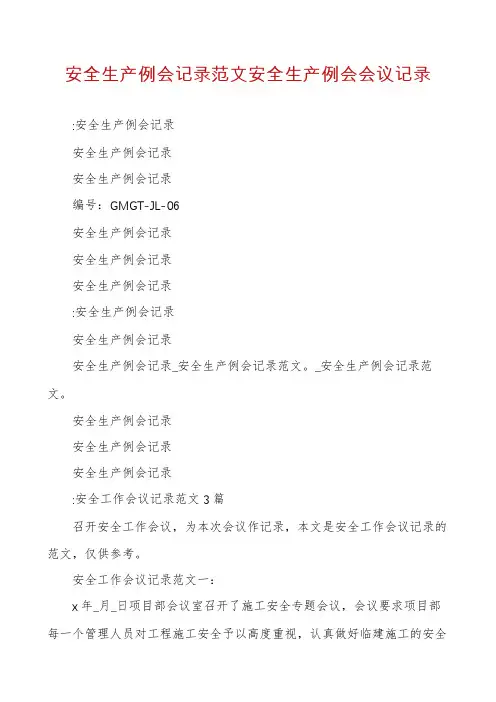 安全生产例会记录范文安全生产例会会议记录

:安全生产例会记录

安全生产例会记录

安全生产例会记录

编号：GMGT-JL-06

安全生产例会记录

安全生产例会记录

安全生产例会记录

:安全生产例会记录

安全生产例会记录

安全生产例会记录_安全生产例会记录范文。_安全生产例会记录范文。

安全生产例会记录

安全生产例会记录

安全生产例会记录

:安全工作会议记录范文 3 篇

召开安全工作会议，为本次会议作记录，本文是安全工作会议记录的范文，仅供参考。

安全工作会议记录范文一:

x 年_月_日项目部会议室召开了施工安全专题会议，会议要求项目部每一个管理人员对工程施工安全予以高度重视，认真做好临建施工的安全